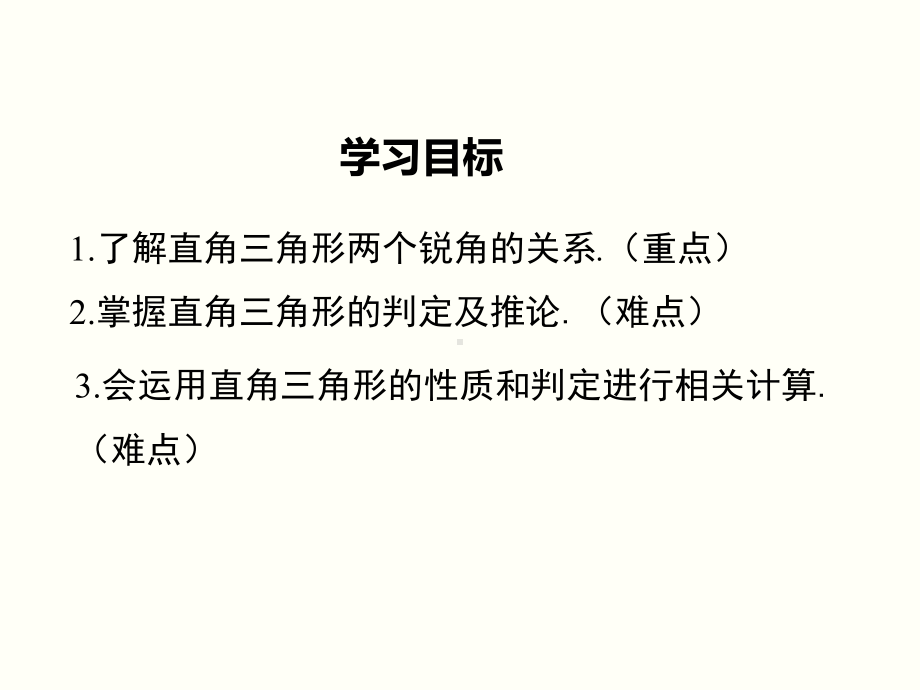 学习目标

1.了解直角三角形两个锐角的关系.（重点）

2.掌握直角三角形的判定及推论.（难点）

3.会运用直角三角形的性质和判定进行相关计算.（难点）